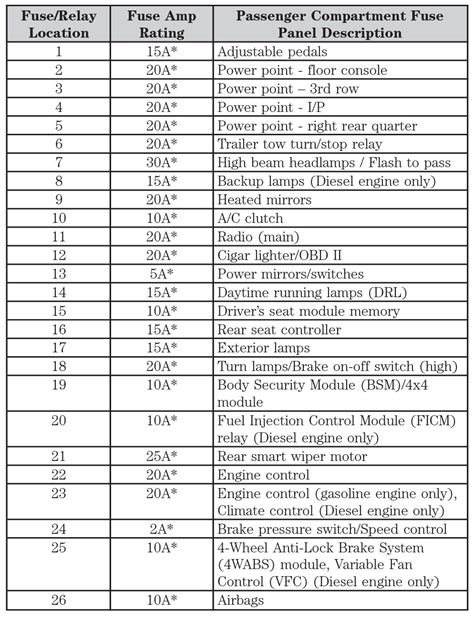 | Fuse/Relay Location | Fuse Amp Rating | Passenger Compartment Fuse Panel Description |
|---|---|---|
| 1 | 15A* | Adjustable pedals |
| 2 | 20A* | Power point - floor console |
| 3 | 20A* | Power point – 3rd row |
| 4 | 20A* | Power point - I/P |
| 5 | 20A* | Power point - right rear quarter |
| 6 | 20A* | Trailer tow turn/stop relay |
| 7 | 30A* | High beam headlamps / Flash to pass |
| 8 | 15A* | Backup lamps (Diesel engine only) |
| 9 | 20A* | Heated mirrors |
| 10 | 10A* | A/C clutch |
| 11 | 20A* | Radio (main) |
| 12 | 20A* | Cigar lighter/OBD II |
| 13 | 5A* | Power mirrors/switches |
| 14 | 15A* | Daytime running lamps (DRL) |
| 15 | 10A* | Driver's seat module memory |
| 16 | 15A* | Rear seat controller |
| 17 | 15A* | Exterior lamps |
| 18 | 20A* | Turn lamps/Brake on-off switch (high) |
| 19 | 10A* | Body Security Module (BSM)/4x4 module |
| 20 | 10A* | Fuel Injection Control Module (FICM) relay (Diesel engine only) |
| 21 | 25A* | Rear smart wiper motor |
| 22 | 20A* | Engine control |
| 23 | 20A* | Engine control (gasoline engine only), Climate control (Diesel engine only) |
| 24 | 2A* | Brake pressure switch/Speed control |
| 25 | 10A* | 4-Wheel Anti-Lock Brake System (4WABS) module, Variable Fan Control (VFC) (Diesel engine only) |
| 26 | 10A* | Airbags |